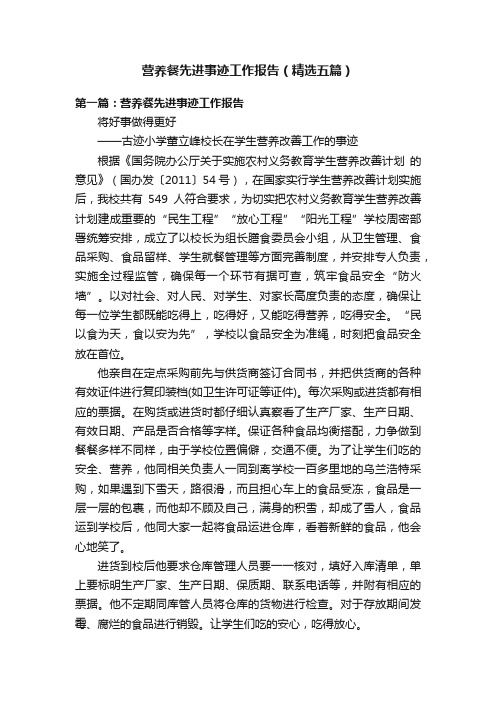 营养餐先进事迹工作报告（精选五篇）

第一篇：营养餐先进事迹工作报告

将好事做得更好

——古迹小学董立峰校长在学生营养改善工作的事迹

根据《国务院办公厅关于实施农村义务教育学生营养改善计划 的意见》（国办发〔2011〕54 号），在国家实行学生营养改善计划实施后，我校共有 549 人符合要求，为切实把农村义务教育学生营养改善计划建成重要的“民生工程”“放心工程”“阳光工程”学校周密部署统筹安排，成立了以校长为组长膳食委员会小组，从卫生管理、食品采购、食品留样、学生就餐管理等方面完善制度，并安排专人负责，实施全过程监管，确保每一个环节有据可查，筑牢食品安全“防火墙”。以对社会、对人民、对学生、对家长高度负责的态度，确保让每一位学生都既能吃得上，吃得好，又能吃得营养，吃得安全。“民以食为天，食以安为先”，学校以食品安全为准绳，时刻把食品安全放在首位。

他亲自在定点采购前先与供货商签订合同书，并把供货商的各种有效证件进行复印装档(如卫生许可证等证件)。每次采购或进货都有相应的票据。在购货或进货时都仔细认真察看了生产厂家、生产日期、有效日期、产品是否合格等字样。保证各种食品均衡搭配，力争做到餐餐多样不同样，由于学校位置偏僻，交通不便。为了让学生们吃的安全、营养，他同相关负责人一同到离学校一百多里地的乌兰浩特采购，如果遇到下雪天，路很滑，而且担心车上的食品受冻，食品是一层一层的包裹，而他却不顾及自己，满身的积雪，却成了雪人，食品运到学校后，他同大家一起将食品运进仓库，看着新鲜的食品，他会心地笑了。

进货到校后他要求仓库管理人员要一一核对，填好入库清单，单上要标明生产厂家、生产日期、保质期、联系电话等，并附有相应的票据。他不定期同库管人员将仓库的货物进行检查。对于存放期间发霉、腐烂的食品进行销毁。让学生们吃的安心，吃得放心。